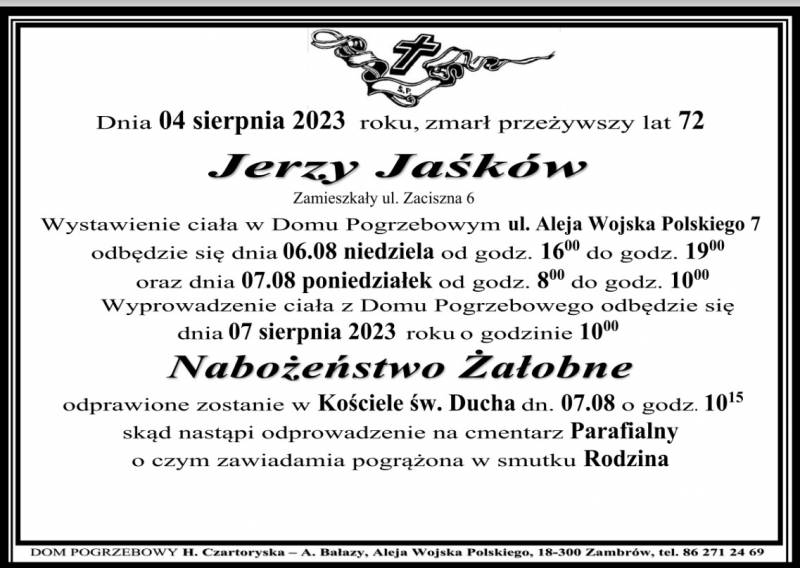 Ś.P.

Dnia 04 sierpnia 2023 roku, zmarł przeżywszy lat 72

Jerzy Jaśków

Zamieszkały ul. Zaciszna 6

Wystawienie ciała w Domu Pogrzebowym ul. Aleja Wojska Polskiego 7 odbędzie się dnia 06.08 niedziela od godz. $16^{00}$ do godz. $19^{00}$ oraz dnia 07.08 poniedziałek od godz. $8^{00}$ do godz. $10^{00}$

Wyprowadzenie ciała z Domu Pogrzebowego odbędzie się dnia 07 sierpnia 2023 roku o godzinie $10^{00}$

Nabożeństwo Żałobne

odprawione zostanie w Kościele św. Ducha dn. 07.08 o godz. $10^{15}$ skąd nastąpi odprowadzenie na cmentarz Parafialny o czym zawiadamia pogrążona w smutku Rodzina

DOM POGRZEBOWY H. Czartoryska – A. Bałazy, Aleja Wojska Polskiego, 18-300 Zambrów, tel. 86 271 24 69